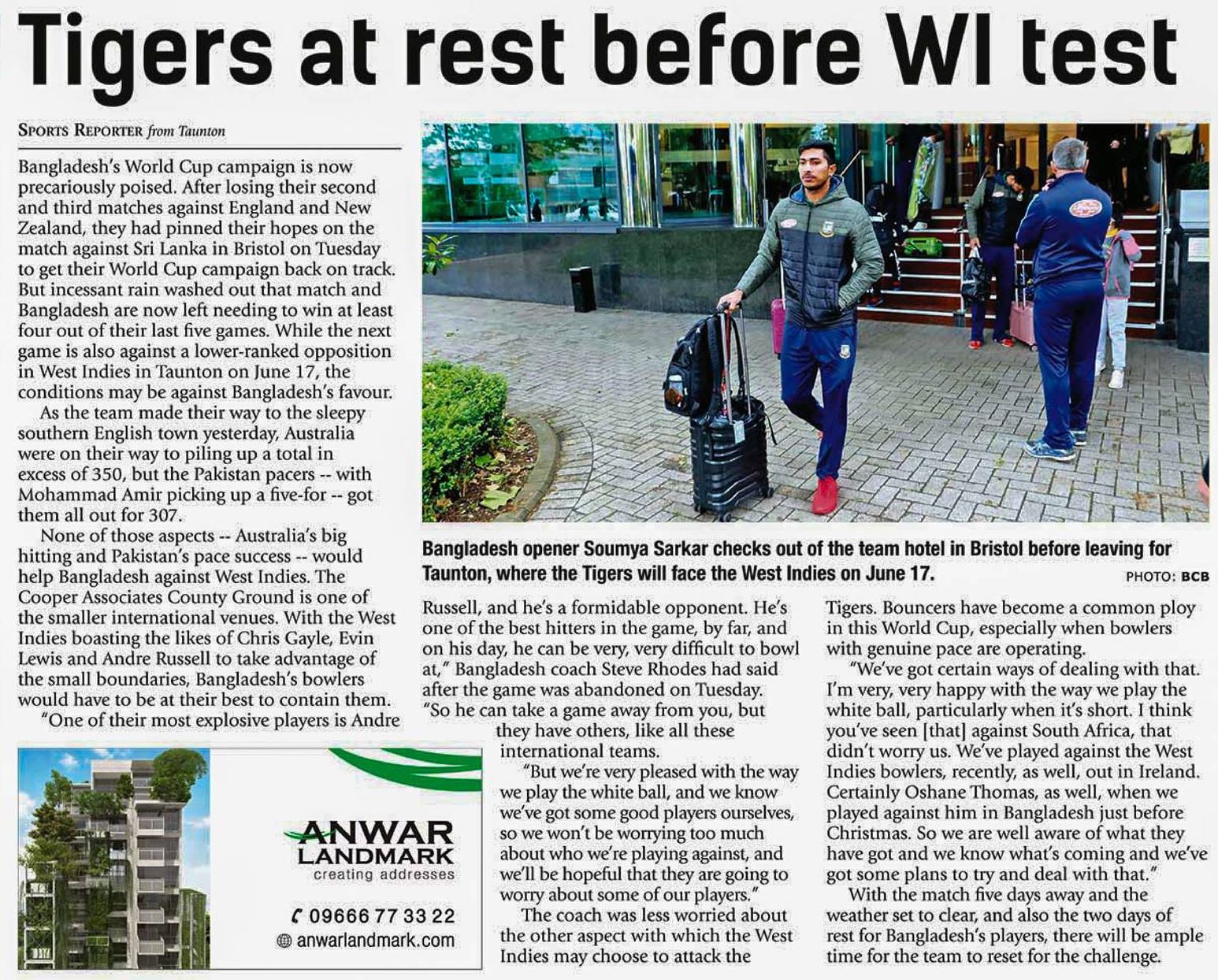 Tigers at rest before WI test

SPORTS REPORTER from Taunton

Bangladesh's World Cup campaign is now precariously poised. After losing their second and third matches against England and New Zealand, they had pinned their hopes on the match against Sri Lanka in Bristol on Tuesday to get their World Cup campaign back on track. But incessant rain washed out that match and Bangladesh are now left needing to win at least four out of their last five games. While the next game is also against a lower-ranked opposition in West Indies in Taunton on June 17, the conditions may be against Bangladesh's favour.

As the team made their way to the sleepy southern English town yesterday, Australia were on their way to piling up a total in excess of 350, but the Pakistan pacers -- with Mohammad Amir picking up a five-for -- got them all out for 307.

None of those aspects -- Australia's big hitting and Pakistan's pace success -- would help Bangladesh against West Indies. The Cooper Associates County Ground is one of the smaller international venues. With the West Indies boasting the likes of Chris Gayle, Evin Lewis and Andre Russell to take advantage of the small boundaries, Bangladesh's bowlers would have to be at their best to contain them.

"One of their most explosive players is Andre Russell, and he's a formidable opponent. He's one of the best hitters in the game, by far, and on his day, he can be very, very difficult to bowl at," Bangladesh coach Steve Rhodes had said after the game was abandoned on Tuesday. "So he can take a game away from you, but they have others, like all these international teams.

"But we're very pleased with the way we play the white ball, and we know we've got some good players ourselves, so we won't be worrying too much about who we're playing against, and we'll be hopeful that they are going to worry about some of our players."

The coach was less worried about the other aspect with which the West Indies may choose to attack the Tigers. Bouncers have become a common ploy in this World Cup, especially when bowlers with genuine pace are operating.

"We've got certain ways of dealing with that. I'm very, very happy with the way we play the white ball, particularly when it's short. I think you've seen [that] against South Africa, that didn't worry us. We've played against the West Indies bowlers, recently, as well, out in Ireland. Certainly Oshane Thomas, as well, when we played against him in Bangladesh just before Christmas. So we are well aware of what they have got and we know what's coming and we've got some plans to try and deal with that."

With the match five days away and the weather set to clear, and also the two days of rest for Bangladesh's players, there will be ample time for the team to reset for the challenge.

Bangladesh opener Soumya Sarkar checks out of the team hotel in Bristol before leaving for Taunton, where the Tigers will face the West Indies on June 17. PHOTO: BCB

ANWAR LANDMARK
creating addresses
09666 77 33 22
anwarlandmark.com